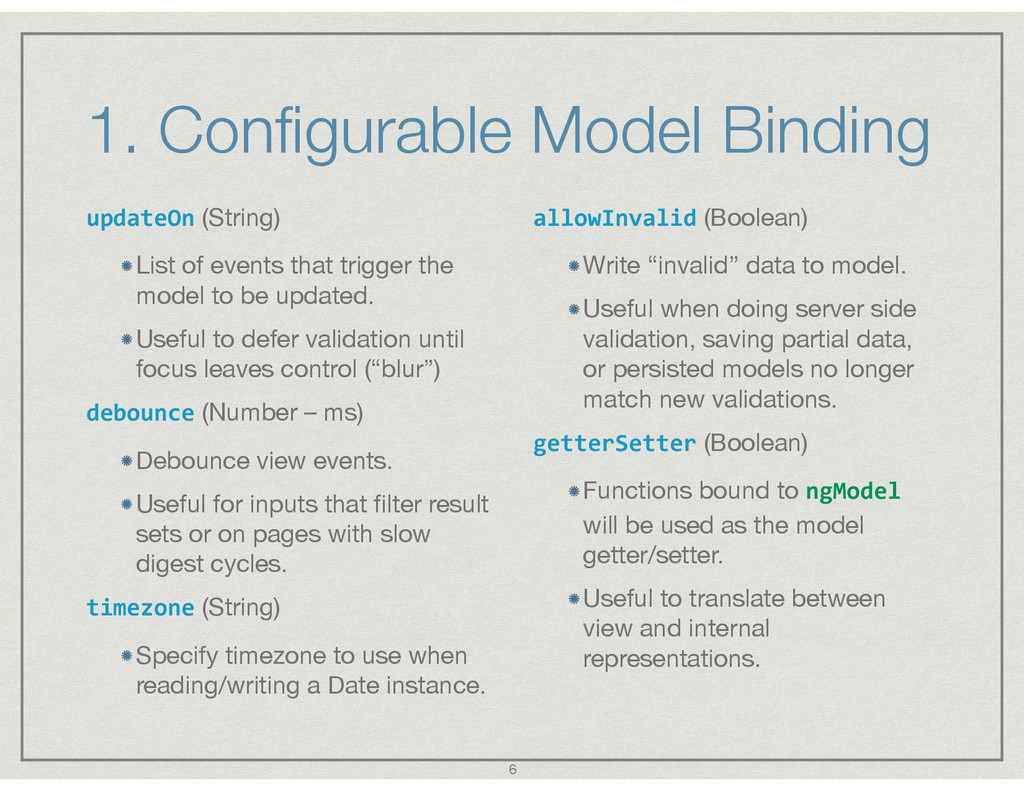 1. Configurable Model Binding

updateOn (String)

List of events that trigger the model to be updated.

Useful to defer validation until focus leaves control (“blur”)

debounce (Number – ms)

Debounce view events.

Useful for inputs that filter result sets or on pages with slow digest cycles.

timezone (String)

Specify timezone to use when reading/writing a Date instance.

allowInvalid (Boolean)

Write “invalid” data to model.

Useful when doing server side validation, saving partial data, or persisted models no longer match new validations.

getterSetter (Boolean)

Functions bound to ngModel will be used as the model getter/setter.

Useful to translate between view and internal representations.

6